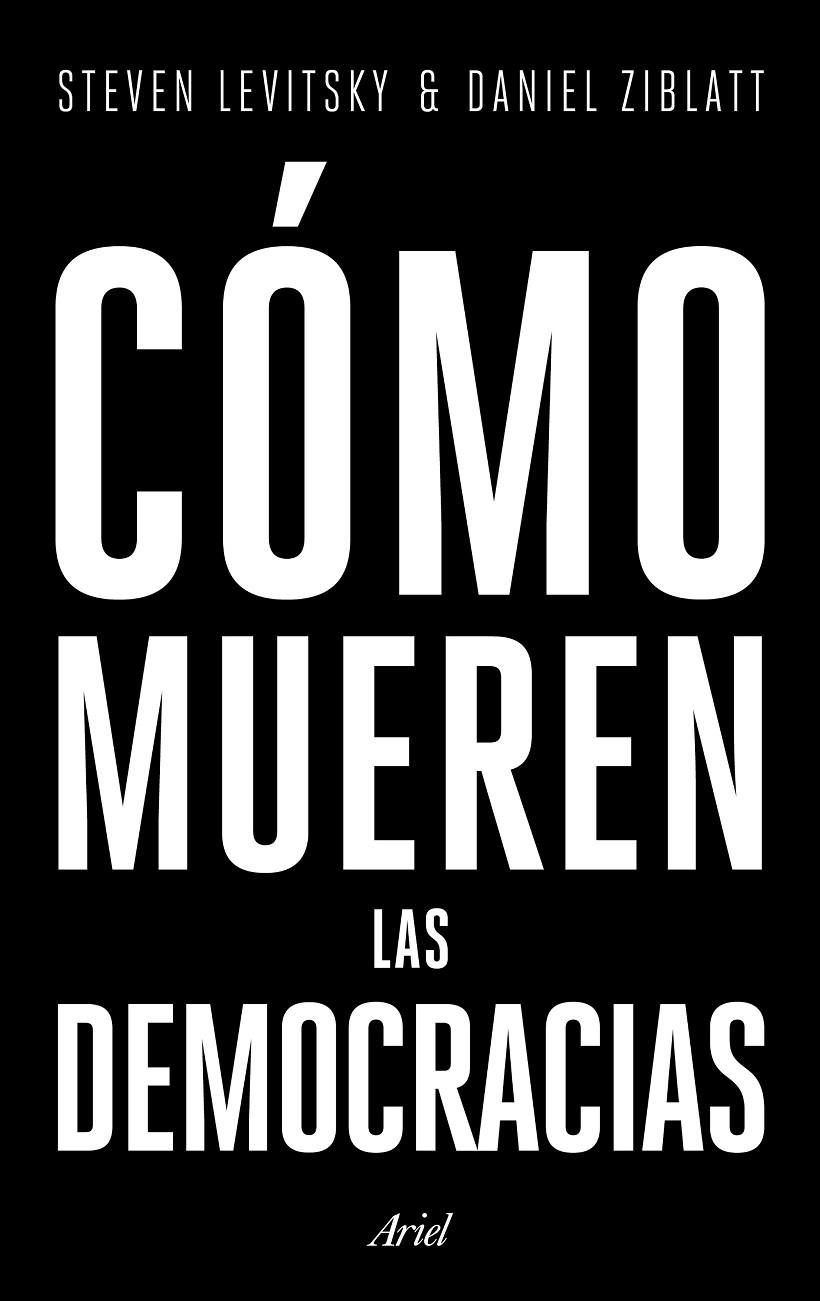 STEVEN LEVITSKY & DANIEL ZIBLATT

CÓMO MUEREN LAS DEMOCRACIAS

Ariel